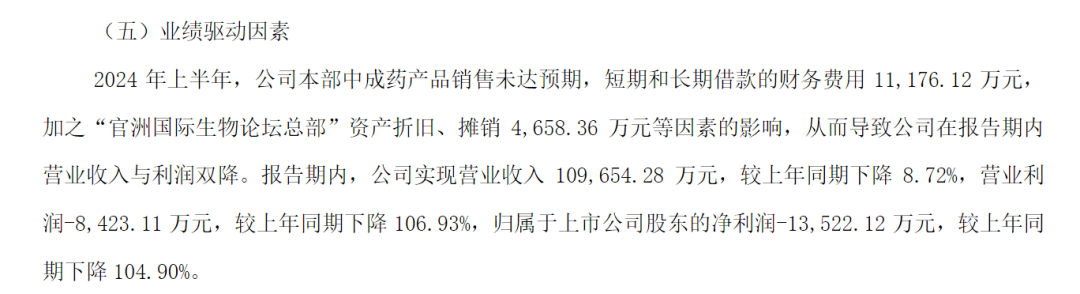 （五）业绩驱动因素

2024 年上半年，公司本部中成药产品销售未达预期，短期和长期借款的财务费用 11,176.12 万元，加之“官洲国际生物论坛总部”资产折旧、摊销 4,658.36 万元等因素的影响，从而导致公司在报告期内营业收入与利润双降。报告期内，公司实现营业收入 109,654.28 万元，较上年同期下降 8.72%，营业利润-8,423.11 万元，较上年同期下降 106.93%，归属于上市公司股东的净利润-13,522.12 万元，较上年同期下降 104.90%。